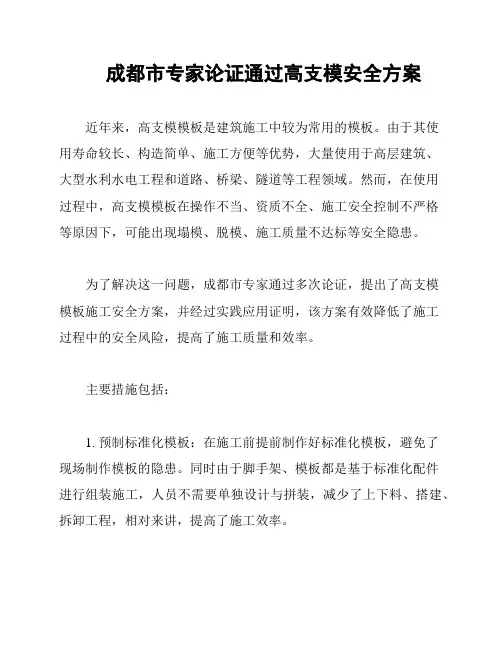 成都市专家论证通过高支模安全方案

近年来，高支模模板是建筑施工中较为常用的模板。由于其使用寿命较长、构造简单、施工方便等优势，大量使用于高层建筑、大型水利水电工程和道路、桥梁、隧道等工程领域。然而，在使用过程中，高支模模板在操作不当、资质不全、施工安全控制不严格等原因下，可能出现塌模、脱模、施工质量不达标等安全隐患。

为了解决这一问题，成都市专家通过多次论证，提出了高支模模板施工安全方案，并经过实践应用证明，该方案有效降低了施工过程中的安全风险，提高了施工质量和效率。

主要措施包括：

1. 预制标准化模板：在施工前提前制作好标准化模板，避免了现场制作模板的隐患。同时由于脚手架、模板都是基于标准化配件进行组装施工，人员不需要单独设计与拼装，减少了上下料、搭建、拆卸工程，相对来讲，提高了施工效率。